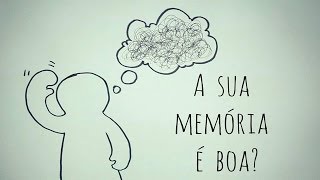 A SUA
MEMÓRIA
É BOA?